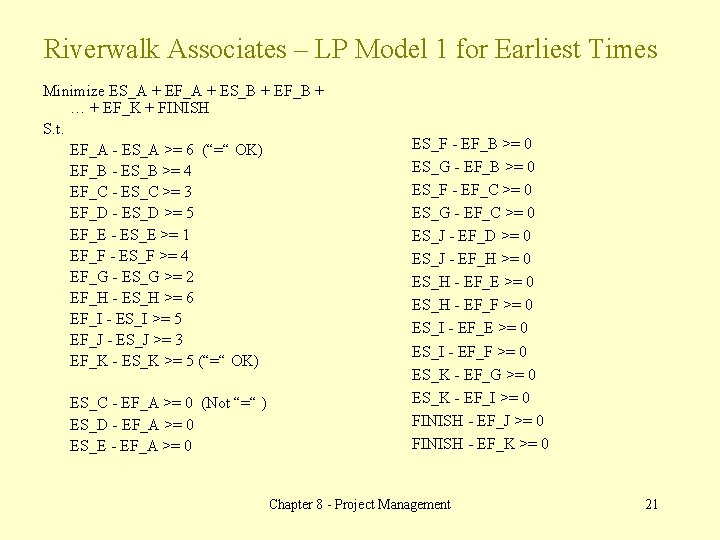 Riverwalk Associates – LP Model 1 for Earliest Times

Minimize ES_A + EF_A + ES_B + EF_B + … + EF_K + FINISH

S.t.

EF_A - ES_A >= 6 (“=“ OK)
EF_B - ES_B >= 4
EF_C - ES_C >= 3
EF_D - ES_D >= 5
EF_E - ES_E >= 1
EF_F - ES_F >= 4
EF_G - ES_G >= 2
EF_H - ES_H >= 6
EF_I - ES_I >= 5
EF_J - ES_J >= 3
EF_K - ES_K >= 5 (“=“ OK)

ES_C - EF_A >= 0 (Not “=“ )
ES_D - EF_A >= 0
ES_E - EF_A >= 0

ES_F - EF_B >= 0
ES_G - EF_B >= 0
ES_F - EF_C >= 0
ES_G - EF_C >= 0
ES_J - EF_D >= 0
ES_J - EF_H >= 0
ES_H - EF_E >= 0
ES_H - EF_F >= 0
ES_I - EF_E >= 0
ES_I - EF_F >= 0
ES_K - EF_G >= 0
ES_K - EF_I >= 0
FINISH - EF_J >= 0
FINISH - EF_K >= 0

Chapter 8 - Project Management

21